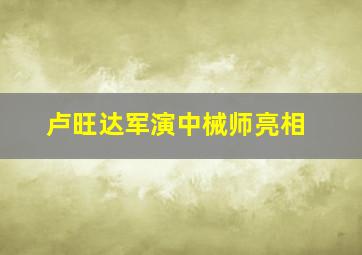 卢旺达军演中械师亮相